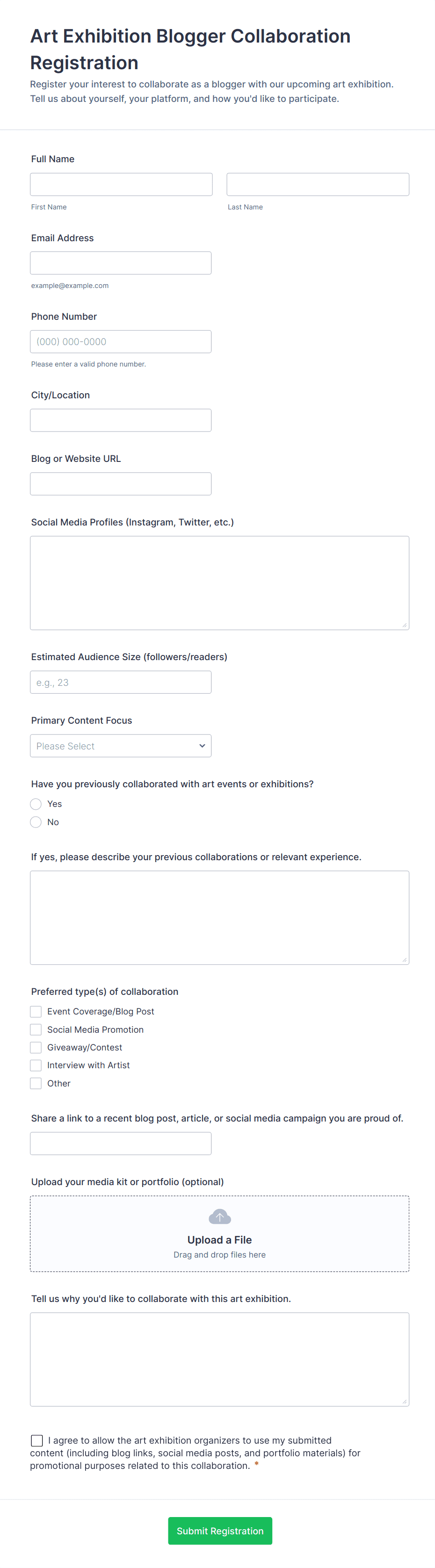 Art Exhibition Blogger Collaboration Registration

Register your interest to collaborate as a blogger with our upcoming art exhibition. Tell us about yourself, your platform, and how you'd like to participate.

Full Name

First Name

Last Name

Email Address

example@example.com

Phone Number

(000) 000-0000

Please enter a valid phone number.

City/Location

Blog or Website URL

Social Media Profiles (Instagram, Twitter, etc.)

Estimated Audience Size (followers/readers)

e.g., 23

Primary Content Focus

Please Select

Have you previously collaborated with art events or exhibitions?

Yes

No

If yes, please describe your previous collaborations or relevant experience.

Preferred type(s) of collaboration

Event Coverage/Blog Post

Social Media Promotion

Giveaway/Contest

Interview with Artist

Other

Share a link to a recent blog post, article, or social media campaign you are proud of.

Upload your media kit or portfolio (optional)

Upload a File

Drag and drop files here

Tell us why you'd like to collaborate with this art exhibition.

I agree to allow the art exhibition organizers to use my submitted content (including blog links, social media posts, and portfolio materials) for promotional purposes related to this collaboration. *

Submit Registration